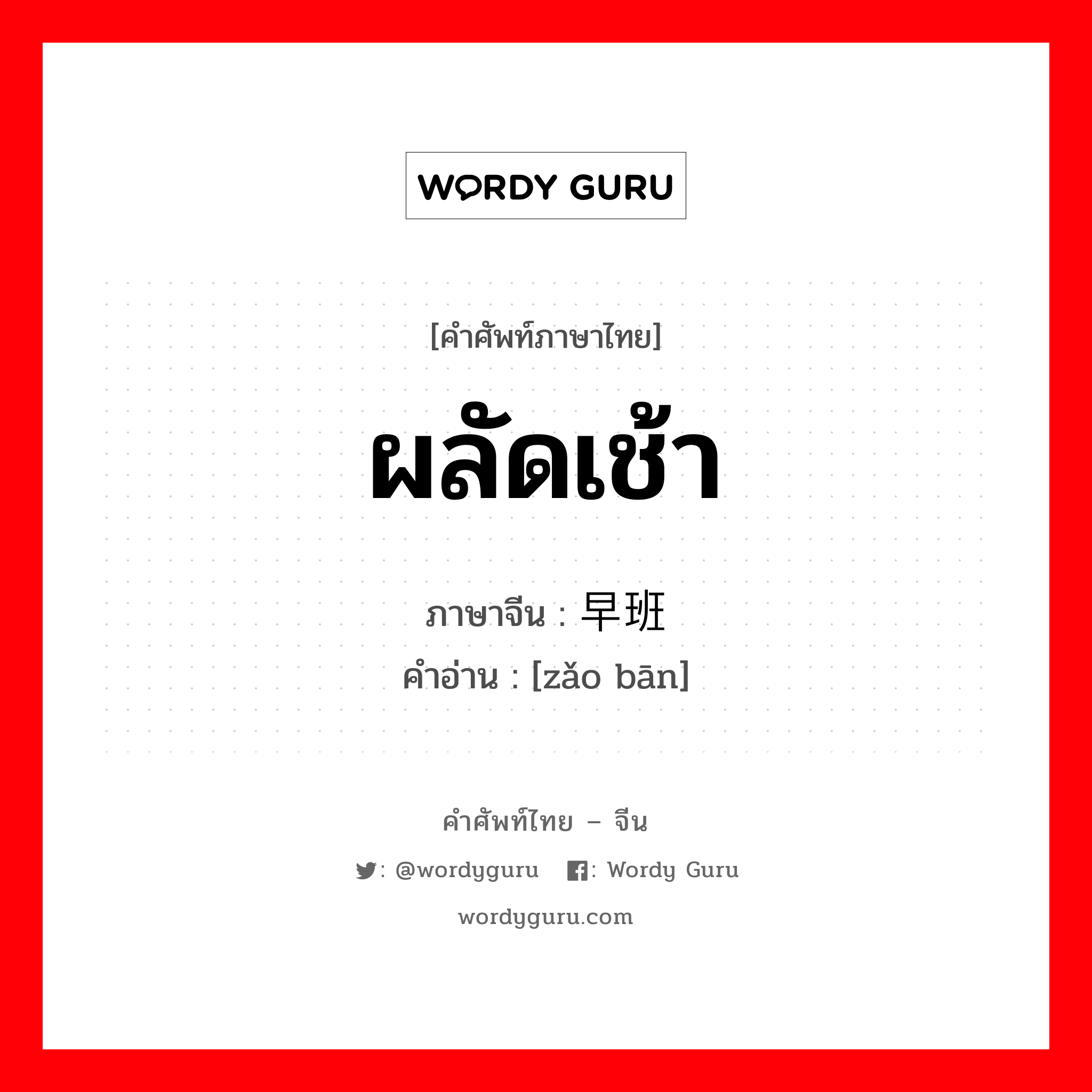 WORDY GURU

[คำศัพท์ภาษาไทย]

ผลัดเช้า

ภาษาจีน : 早班
คำอ่าน : [zǎo bān]

คำศัพท์ไทย – จีน

: @wordyguru : Wordy Guru

wordyguru.com